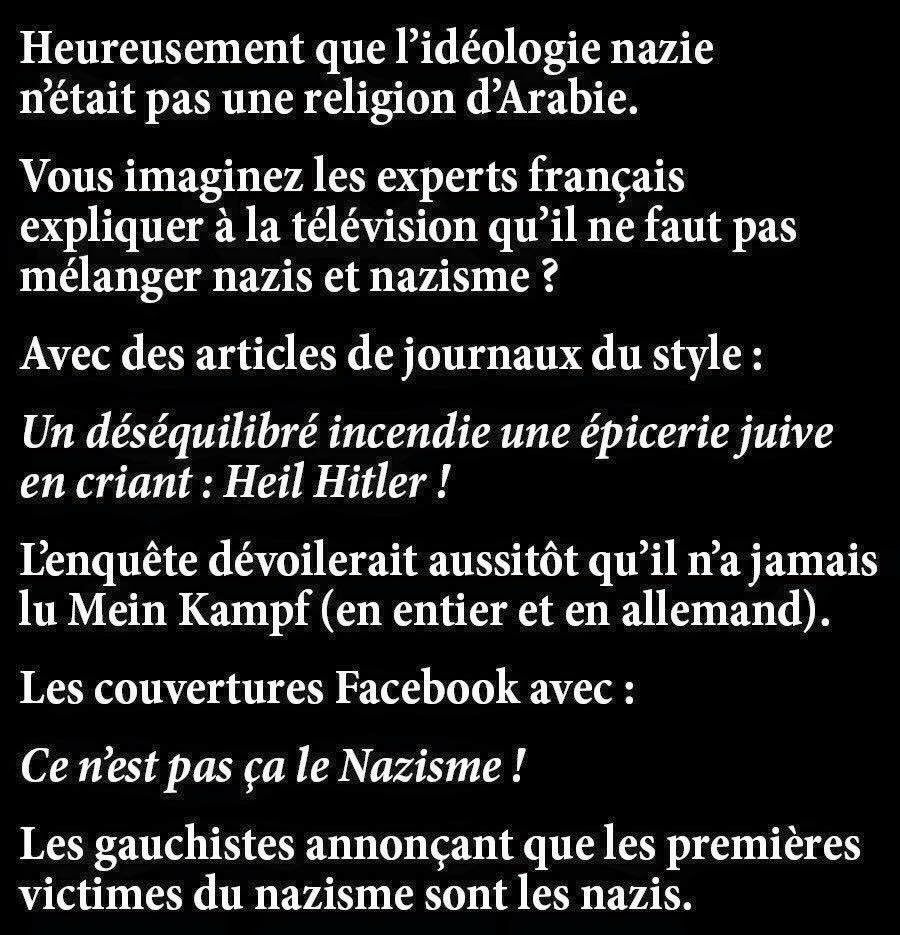 Heureusement que l'idéologie nazie n'était pas une religion d'Arabie.

Vous imaginez les experts français expliquer à la télévision qu'il ne faut pas mélanger nazis et nazisme ?

Avec des articles de journaux du style :

Un déséquilibré incendie une épicerie juive en criant : Heil Hitler !

L'enquête dévoilerait aussitôt qu'il n'a jamais lu Mein Kampf (en entier et en allemand).

Les couvertures Facebook avec :

Ce n'est pas ça le Nazisme !

Les gauchistes annonçant que les premières victimes du nazisme sont les nazis.